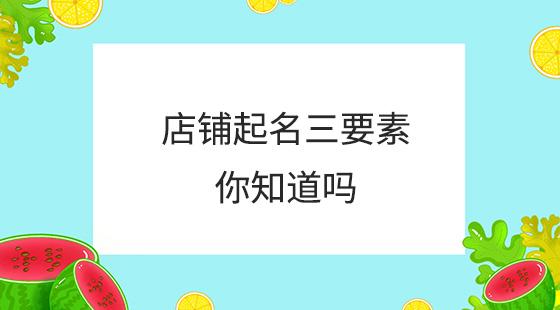 店铺起名三要素
你知道吗